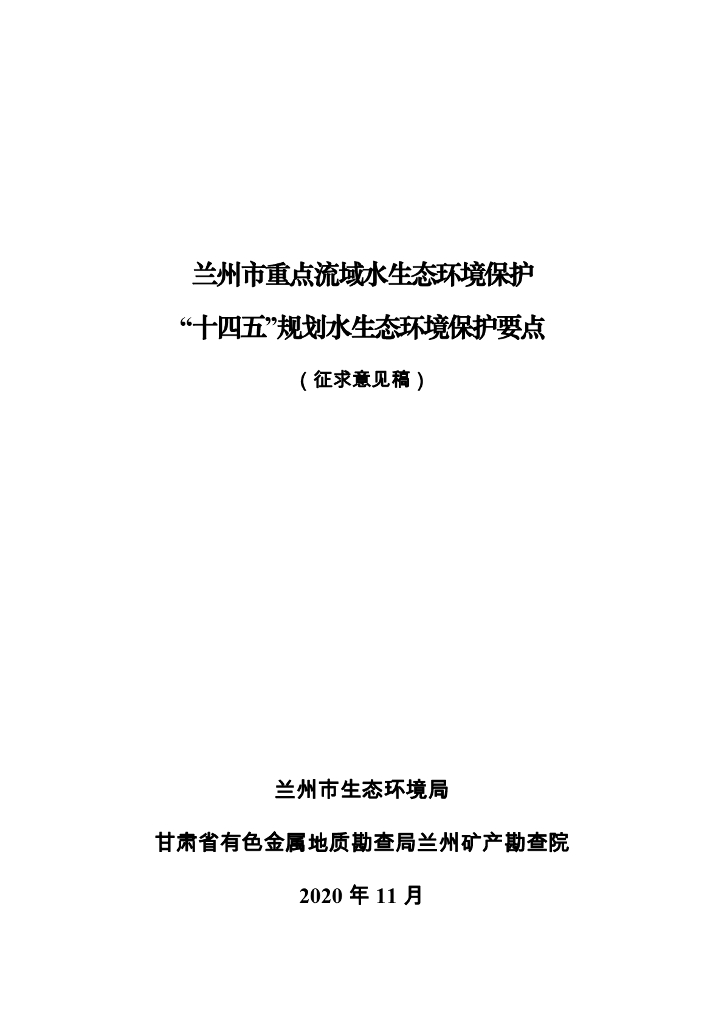 兰州市重点流域水生态环境保护

“十四五”规划水生态环境保护要点

（征求意见稿）

兰州市生态环境局

甘肃省有色金属地质勘查局兰州矿产勘查院

2020年11月